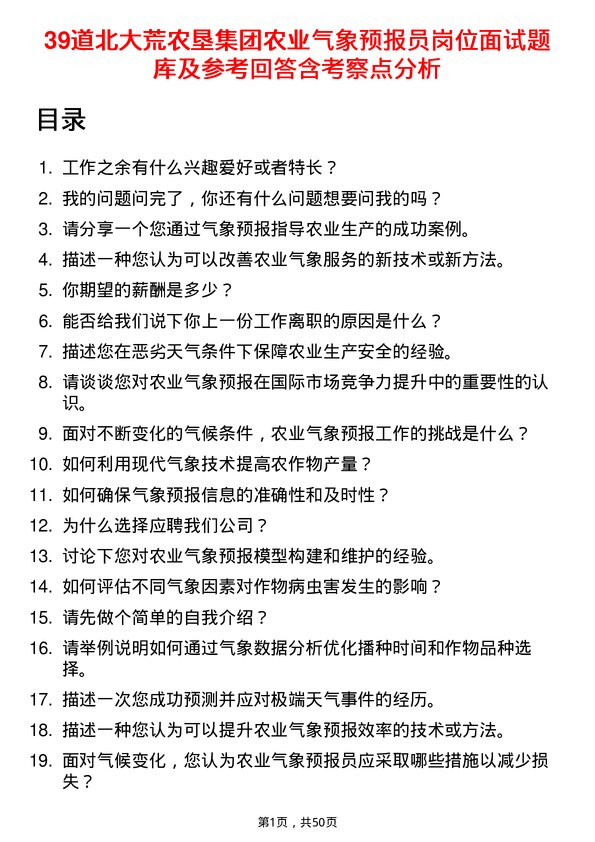 39道北大荒农垦集团农业气象预报员岗位面试题库及参考回答含考察点分析

目录

1. 工作之余有什么兴趣爱好或者特长？
2. 我的问题问完了，你还有什么问题想要问我的吗？
3. 请分享一个您通过气象预报指导农业生产的成功案例。
4. 描述一种您认为可以改善农业气象服务的新技术或新方法。
5. 你期望的薪酬是多少？
6. 能否给我们说下你上一份工作离职的原因是什么？
7. 描述您在恶劣天气条件下保障农业生产安全的经验。
8. 请谈谈您对农业气象预报在国际市场竞争力提升中的重要性的认识。
9. 面对不断变化的气候条件，农业气象预报工作的挑战是什么？
10. 如何利用现代气象技术提高农作物产量？
11. 如何确保气象预报信息的准确性和及时性？
12. 为什么选择应聘我们公司？
13. 讨论下您对农业气象预报模型构建和维护的经验。
14. 如何评估不同气象因素对作物病虫害发生的影响？
15. 请先做个简单的自我介绍？
16. 请举例说明如何通过气象数据分析优化播种时间和作物品种选择。
17. 描述一次您成功预测并应对极端天气事件的经历。
18. 描述一种您认为可以提升农业气象预报效率的技术或方法。
19. 面对气候变化，您认为农业气象预报员应采取哪些措施以减少损失？

第1页，共50页